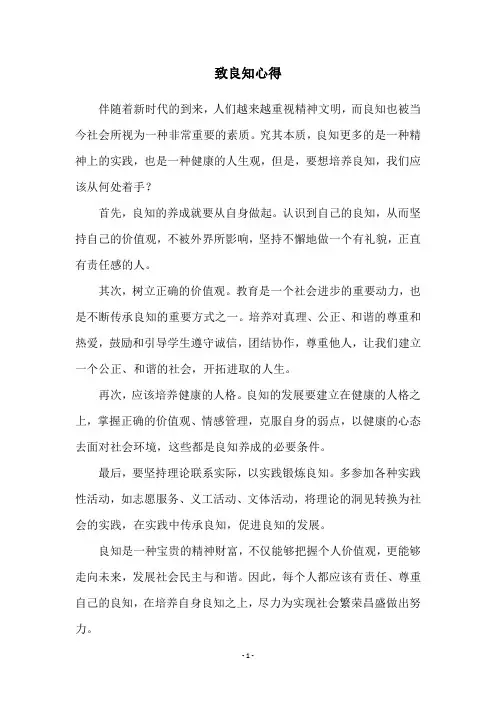 致良知心得

伴随着新时代的到来，人们越来越重视精神文明，而良知也被当今社会所视为一种非常重要的素质。究其本质，良知更多的是一种精神上的实践，也是一种健康的人生观，但是，要想培养良知，我们应该从何处着手？

首先，良知的养成就要从自身做起。认识到自己的良知，从而坚持自己的价值观，不被外界所影响，坚持不懈地做一个有礼貌，正直有责任感的人。

其次，树立正确的价值观。教育是一个社会进步的重要动力，也是不断传承良知的重要方式之一。培养对真理、公正、和谐的尊重和热爱，鼓励和引导学生遵守诚信，团结协作，尊重他人，让我们建立一个公正、和谐的社会，开拓进取的人生。

再次，应该培养健康的人格。良知的发展要建立在健康的人格之上，掌握正确的价值观、情感管理，克服自身的弱点，以健康的心态去面对社会环境，这些都是良知养成的必要条件。

最后，要坚持理论联系实际，以实践锻炼良知。多参加各种实践性活动，如志愿服务、义工活动、文体活动，将理论的洞见转换为社会的实践，在实践中传承良知，促进良知的发展。

良知是一种宝贵的精神财富，不仅能够把握个人价值观，更能够走向未来，发展社会民主与和谐。因此，每个人都应该有责任、尊重自己的良知，在培养自身良知之上，尽力为实现社会繁荣昌盛做出努力。

- 1 -